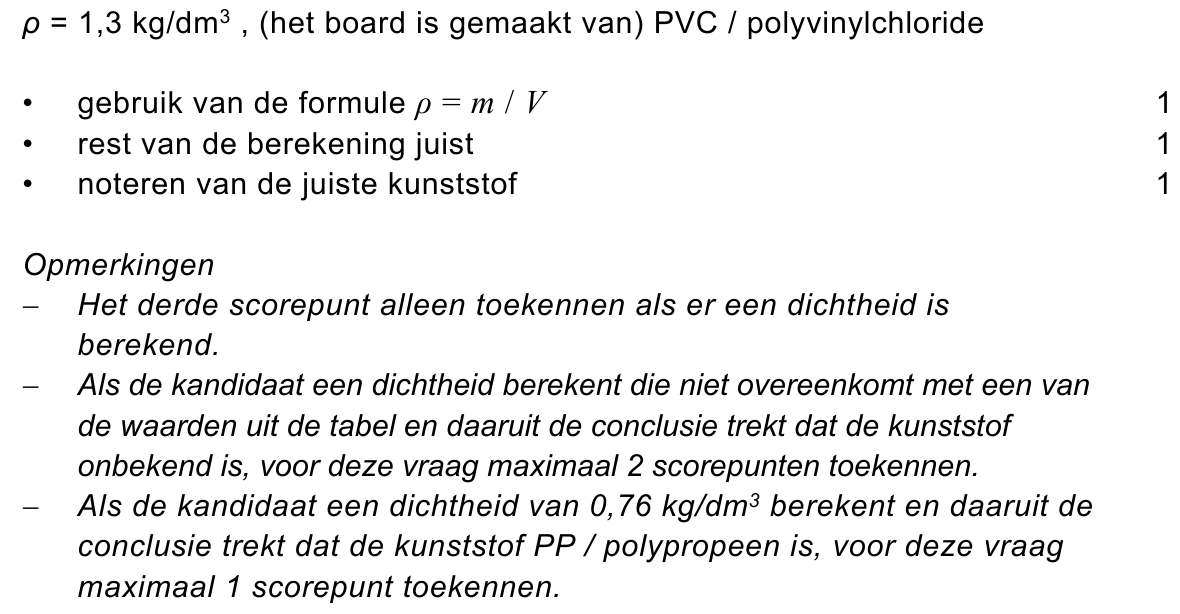 $\rho$ = 1,3 kg/dm$^3$ , (het board is gemaakt van) PVC / polyvinylchloride

• gebruik van de formule $\rho = m / V$ 1
• rest van de berekening juist 1
• noteren van de juiste kunststof 1

Opmerkingen
– Het derde scorepunt alleen toekennen als er een dichtheid is berekend.
– Als de kandidaat een dichtheid berekent die niet overeenkomt met een van de waarden uit de tabel en daaruit de conclusie trekt dat de kunststof onbekend is, voor deze vraag maximaal 2 scorepunten toekennen.
– Als de kandidaat een dichtheid van 0,76 kg/dm$^3$ berekent en daaruit de conclusie trekt dat de kunststof PP / polypropeen is, voor deze vraag maximaal 1 scorepunt toekennen.